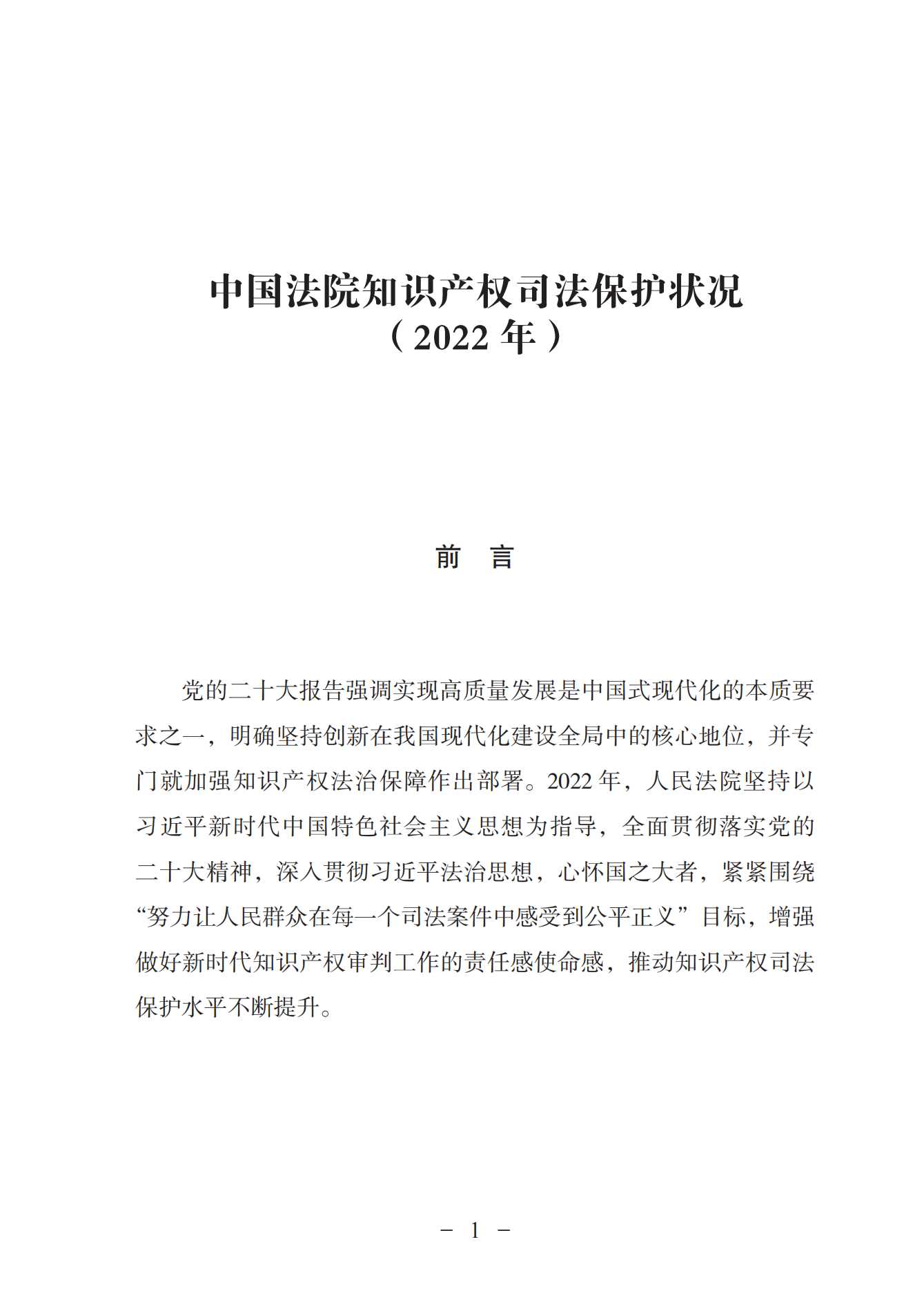 中国法院知识产权司法保护状况
（2022 年）

前　言

党的二十大报告强调实现高质量发展是中国式现代化的本质要求之一，明确坚持创新在我国现代化建设全局中的核心地位，并专门就加强知识产权法治保障作出部署。2022 年，人民法院坚持以习近平新时代中国特色社会主义思想为指导，全面贯彻落实党的二十大精神，深入贯彻习近平法治思想，心怀国之大者，紧紧围绕“努力让人民群众在每一个司法案件中感受到公平正义”目标，增强做好新时代知识产权审判工作的责任感使命感，推动知识产权司法保护水平不断提升。

－ 1 －